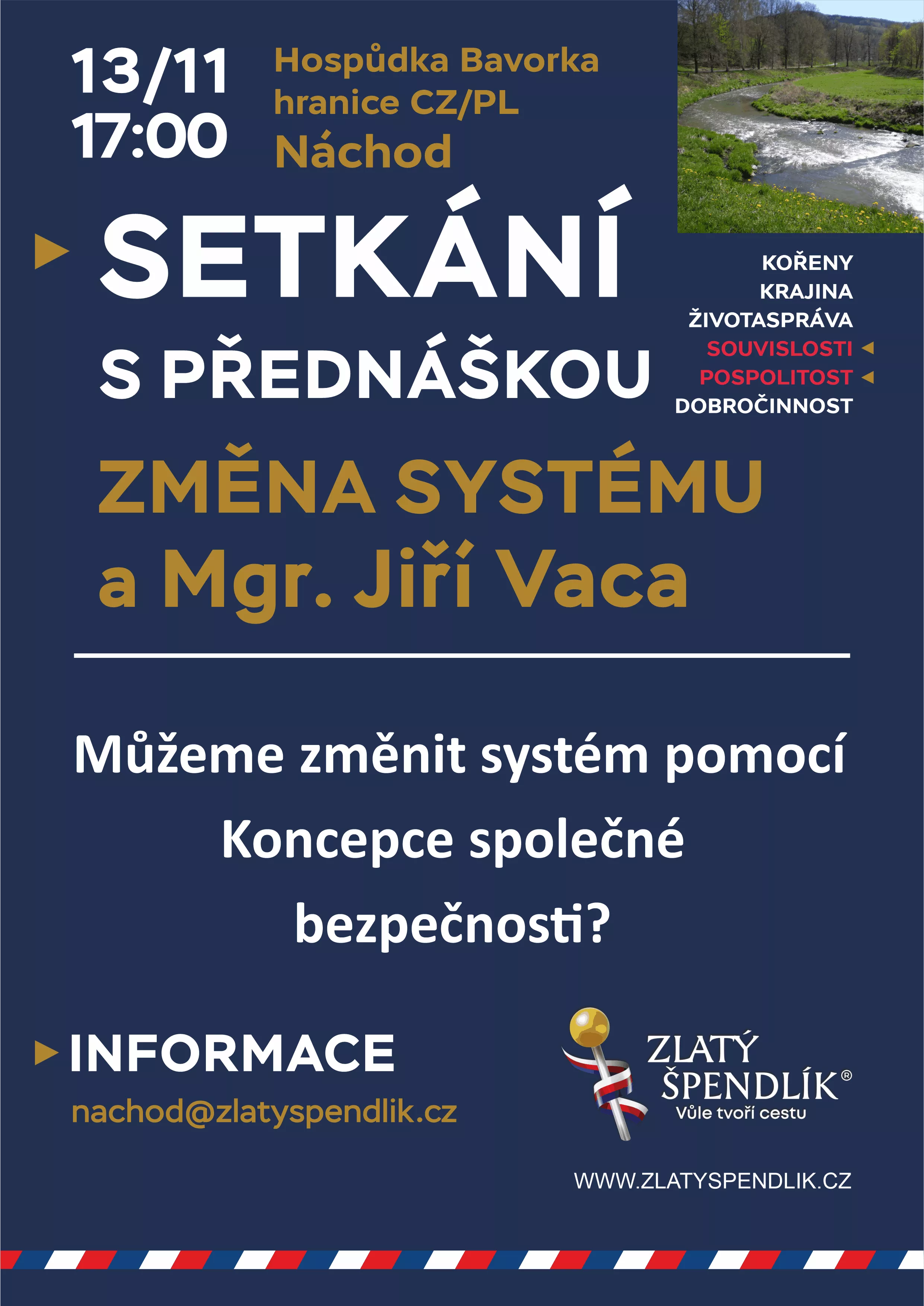 13/11
17:00

Hospůdka Bavorka
hranice CZ/PL
Náchod

SETKÁNÍ
S PŘEDNÁŠKOU

KOŘENY
KRAJINA
ŽIVOTASPRÁVA
SOUVISLOSTI
POSPOLITOST
DOBROČINNOST

ZMĚNA SYSTÉMU
a Mgr. Jiří Vaca

Můžeme změnit systém pomocí Koncepce společné bezpečnosti?

INFORMACE
nachod@zlatyspendlik.cz

ZLATÝ
ŠPENDLÍK®
Vůle tvoří cestu

WWW.ZLATYSPENDLIK.CZ